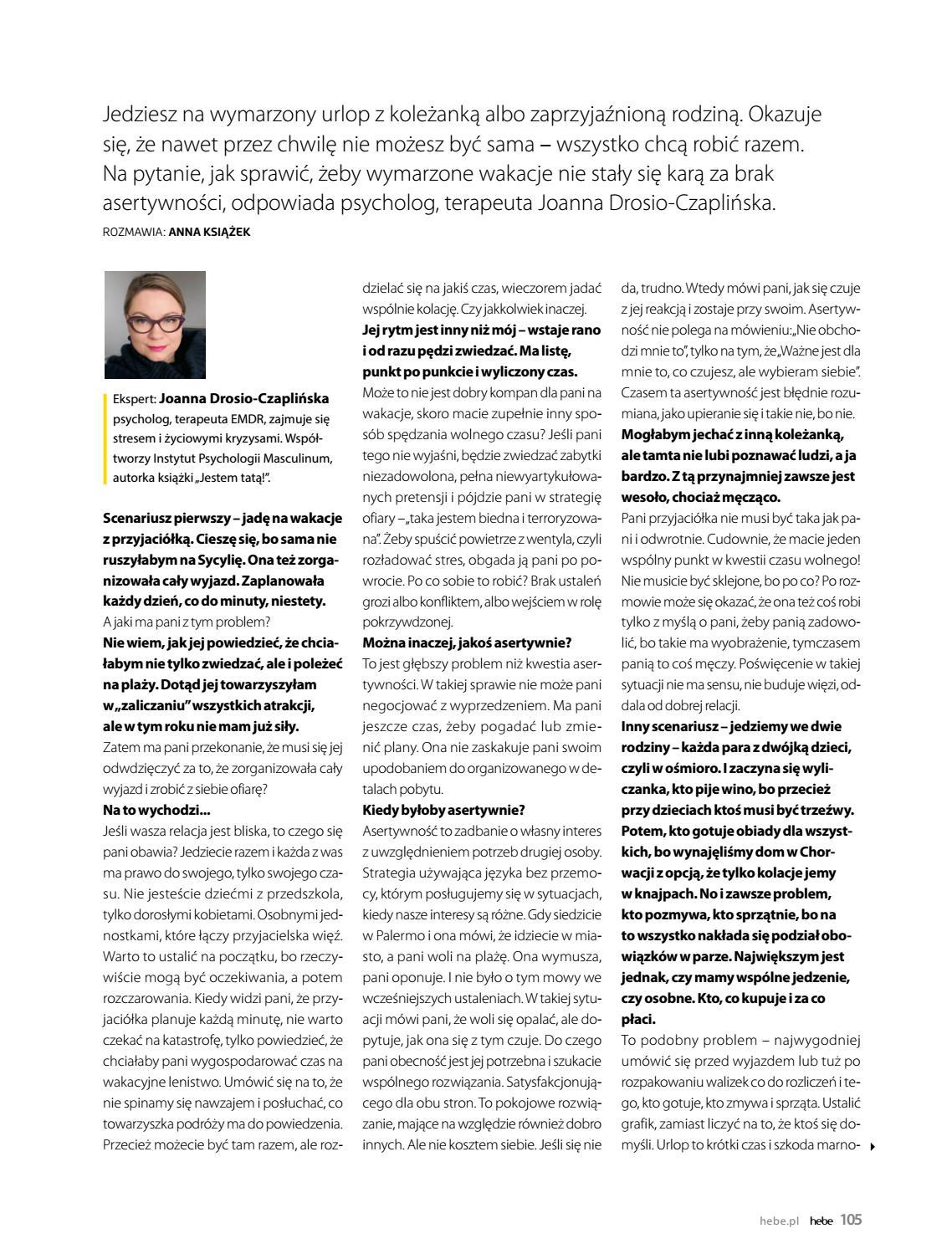 Jedziesz na wymarzony urlop z koleżanką albo zaprzyjaźnioną rodziną. Okazuje się, że nawet przez chwilę nie możesz być sama – wszystko chcą robić razem. Na pytanie, jak sprawić, żeby wymarzone wakacje nie stały się karą za brak asertywności, odpowiada psycholog, terapeuta Joanna Drosio-Czaplińska.

ROZMAWIA: ANNA KSIĄŻEK

Ekspert: Joanna Drosio-Czaplińska psycholog, terapeuta EMDR, zajmuje się stresem i życiowymi kryzysami. Współtworzy Instytut Psychologii Masculinum, autorka książki „Jestem tatą!".

Scenariusz pierwszy – jadę na wakacje z przyjaciółką. Cieszę się, bo sama nie ruszyłabym na Sycylię. Ona też zorganizowała cały wyjazd. Zaplanowała każdy dzień, co do minuty, niestety.
A jaki ma pani z tym problem?
Nie wiem, jak jej powiedzieć, że chciałabym nie tylko zwiedzać, ale i poleżeć na plaży. Dotąd jej towarzyszyłam w „zaliczaniu" wszystkich atrakcji, ale w tym roku nie mam już siły.
Zatem ma pani przekonanie, że musi się jej odwdzięczyć za to, że zorganizowała cały wyjazd i zrobić z siebie ofiarę?
Na to wychodzi...
Jeśli wasza relacja jest bliska, to czego się pani obawia? Jedziecie razem i każda z was ma prawo do swojego, tylko swojego czasu. Nie jesteście dziećmi z przedszkola, tylko dorosłymi kobietami. Osobnymi jednostkami, które łączy przyjacielska więź. Warto to ustalić na początku, bo rzeczywiście mogą być oczekiwania, a potem rozczarowania. Kiedy widzi pani, że przyjaciółka planuje każdą minutę, nie warto czekać na katastrofę, tylko powiedzieć, że chciałaby pani wygospodarować czas na wakacyjne lenistwo. Umówić się na to, że nie spinamy się nawzajem i posłuchać, co towarzyszka podróży ma do powiedzenia. Przecież możecie być tam razem, ale rozdzielać się na jakiś czas, wieczorem jadać wspólnie kolację. Czy jakkolwiek inaczej.
Jej rytm jest inny niż mój – wstaje rano i od razu pędzi zwiedzać. Ma listę, punkt po punkcie i wyliczony czas.
Może to nie jest dobry kompan dla pani na wakacje, skoro macie zupełnie inny sposób spędzania wolnego czasu? Jeśli pani tego nie wyjaśni, będzie zwiedzać zabytki niezadowolona, pełna niewyartykułowanych pretensji i pójdzie pani w strategię ofiary – „taka jestem biedna i terroryzowana". Żeby spuścić powietrze z wentyla, czyli rozładować stres, obgada ją pani po powrocie. Po co sobie to robić? Brak ustaleń grozi albo konfliktem, albo wejściem w rolę pokrzywdzonej.
Można inaczej, jakoś asertywnie?
To jest głębszy problem niż kwestia asertywności. W takiej sprawie nie może pani negocjować z wyprzedzeniem. Ma pani jeszcze czas, żeby pogadać lub zmienić plany. Ona nie zaskakuje pani swoim upodobaniem do organizowanego w detalach pobytu.
Kiedy byłoby asertywnie?
Asertywność to zadbanie o własny interes z uwzględnieniem potrzeb drugiej osoby. Strategia używająca języka bez przemocy, którym posługujemy się w sytuacjach, kiedy nasze interesy są różne. Gdy siedzicie w Palermo i ona mówi, że idziecie w miasto, a pani woli na plażę. Ona wymusza, pani oponuje. I nie było o tym mowy we wcześniejszych ustaleniach. W takiej sytuacji mówi pani, że woli się opalać, ale dopytuje, jak ona się z tym czuje. Do czego pani obecność jest jej potrzebna i szukacie wspólnego rozwiązania. Satysfakcjonującego dla obu stron. To pokojowe rozwiązanie, mające na względzie również dobro innych. Ale nie kosztem siebie. Jeśli się nie da, trudno. Wtedy mówi pani, jak się czuje z jej reakcją i zostaje przy swoim. Asertywność nie polega na mówieniu: „Nie obchodzi mnie to", tylko na tym, że „Ważne jest dla mnie to, co czujesz, ale wybieram siebie". Czasem ta asertywność jest błędnie rozumiana, jako upieranie się i takie nie, bo nie.
Mogłabym jechać z inną koleżanką, ale tamta nie lubi poznawać ludzi, a ja bardzo. Z tą przynajmniej zawsze jest wesoło, chociaż męcząco.
Pani przyjaciółka nie musi być taka jak pani i odwrotnie. Cudownie, że macie jeden wspólny punkt w kwestii czasu wolnego! Nie musicie być sklejone, bo po co? Po rozmowie może się okazać, że ona też coś robi tylko z myślą o pani, żeby panią zadowolić, bo takie ma wyobrażenie, tymczasem panią to coś męczy. Poświęcenie w takiej sytuacji nie ma sensu, nie buduje więzi, oddala od dobrej relacji.
Inny scenariusz – jedziemy we dwie rodziny – każda para z dwójką dzieci, czyli w ośmioro. I zaczyna się wyliczanka, kto pije wino, bo przecież przy dzieciach ktoś musi być trzeźwy. Potem, kto gotuje obiady dla wszystkich, bo wynajęliśmy dom w Chorwacji z opcją, że tylko kolacje jemy w knajpach. No i zawsze problem, kto pozmywa, kto sprzątnie, bo na to wszystko nakłada się podział obowiązków w parze. Największym jest jednak, czy mamy wspólne jedzenie, czy osobne. Kto, co kupuje i za co płaci.
To podobny problem – najwygodniej umówić się przed wyjazdem lub tuż po rozpakowaniu walizek co do rozliczeń i tego, kto gotuje, kto zmywa i sprząta. Ustalić grafik, zamiast liczyć na to, że ktoś się domyśli. Urlop to krótki czas i szkoda marno-

hebe.pl hebe 105